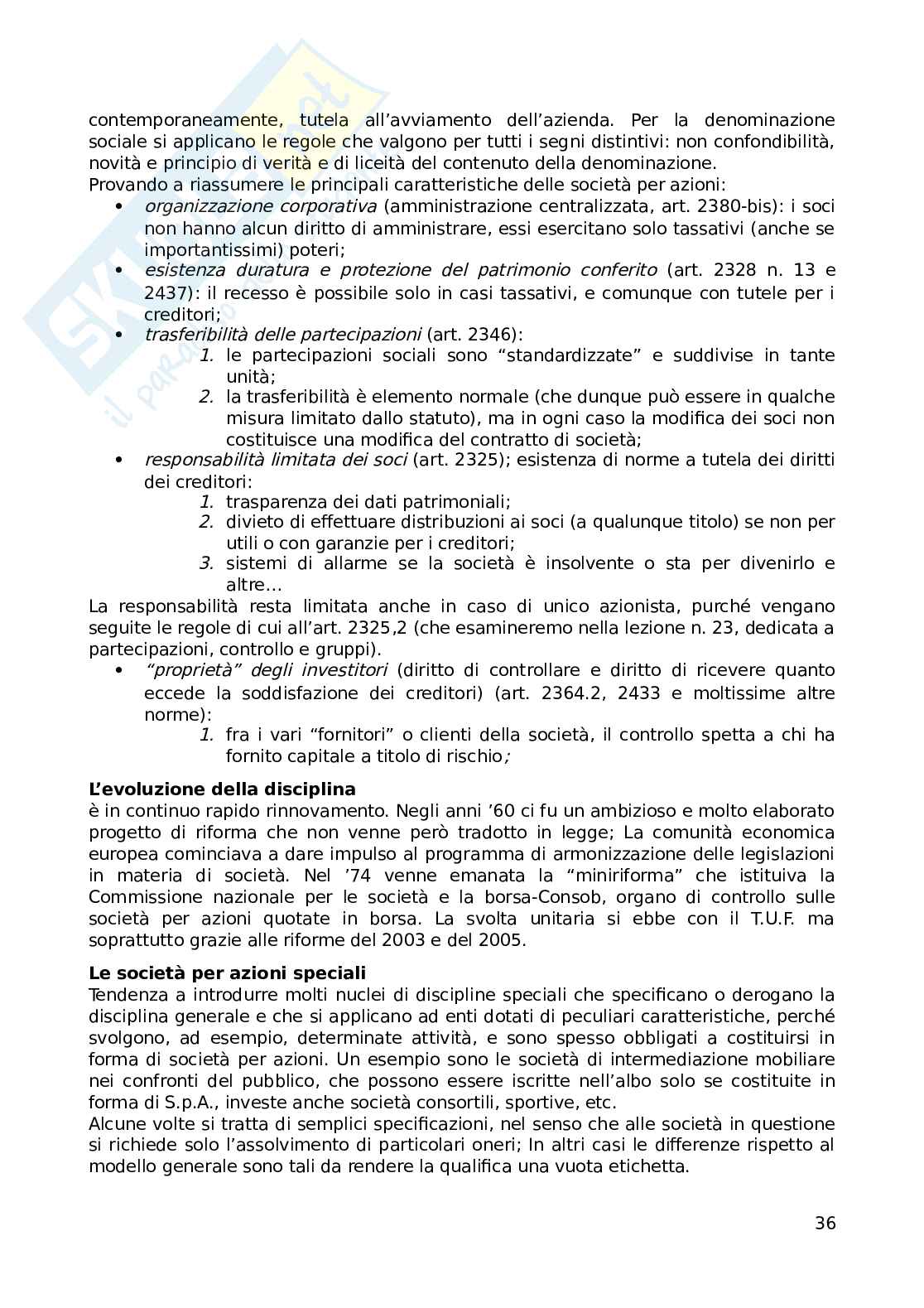 contemporaneamente, tutela all'avviamento dell'azienda. Per la denominazione sociale si applicano le regole che valgono per tutti i segni distintivi: non confondibilità, novità e principio di verità e di liceità del contenuto della denominazione.
Provando a riassumere le principali caratteristiche delle società per azioni:

• organizzazione corporativa (amministrazione centralizzata, art. 2380-bis): i soci non hanno alcun diritto di amministrare, essi esercitano solo tassativi (anche se importantissimi) poteri;
• esistenza duratura e protezione del patrimonio conferito (art. 2328 n. 13 e 2437): il recesso è possibile solo in casi tassativi, e comunque con tutele per i creditori;
• trasferibilità delle partecipazioni (art. 2346):
1. le partecipazioni sociali sono "standardizzate" e suddivise in tante unità;
2. la trasferibilità è elemento normale (che dunque può essere in qualche misura limitato dallo statuto), ma in ogni caso la modifica dei soci non costituisce una modifica del contratto di società;
• responsabilità limitata dei soci (art. 2325); esistenza di norme a tutela dei diritti dei creditori:
1. trasparenza dei dati patrimoniali;
2. divieto di effettuare distribuzioni ai soci (a qualunque titolo) se non per utili o con garanzie per i creditori;
3. sistemi di allarme se la società è insolvente o sta per divenirlo e altre...

La responsabilità resta limitata anche in caso di unico azionista, purché vengano seguite le regole di cui all'art. 2325,2 (che esamineremo nella lezione n. 23, dedicata a partecipazioni, controllo e gruppi).

• "proprietà" degli investitori (diritto di controllare e diritto di ricevere quanto eccede la soddisfazione dei creditori) (art. 2364.2, 2433 e moltissime altre norme):
1. fra i vari "fornitori" o clienti della società, il controllo spetta a chi ha fornito capitale a titolo di rischio;

L'evoluzione della disciplina
è in continuo rapido rinnovamento. Negli anni '60 ci fu un ambizioso e molto elaborato progetto di riforma che non venne però tradotto in legge; La comunità economica europea cominciava a dare impulso al programma di armonizzazione delle legislazioni in materia di società. Nel '74 venne emanata la "miniriforma" che istituiva la Commissione nazionale per le società e la borsa-Consob, organo di controllo sulle società per azioni quotate in borsa. La svolta unitaria si ebbe con il T.U.F. ma soprattutto grazie alle riforme del 2003 e del 2005.

Le società per azioni speciali
Tendenza a introdurre molti nuclei di discipline speciali che specificano o derogano la disciplina generale e che si applicano ad enti dotati di peculiari caratteristiche, perché svolgono, ad esempio, determinate attività, e sono spesso obbligati a costituirsi in forma di società per azioni. Un esempio sono le società di intermediazione mobiliare nei confronti del pubblico, che possono essere iscritte nell'albo solo se costituite in forma di S.p.A., investe anche società consortili, sportive, etc.
Alcune volte si tratta di semplici specificazioni, nel senso che alle società in questione si richiede solo l'assolvimento di particolari oneri; In altri casi le differenze rispetto al modello generale sono tali da rendere la qualifica una vuota etichetta.

36